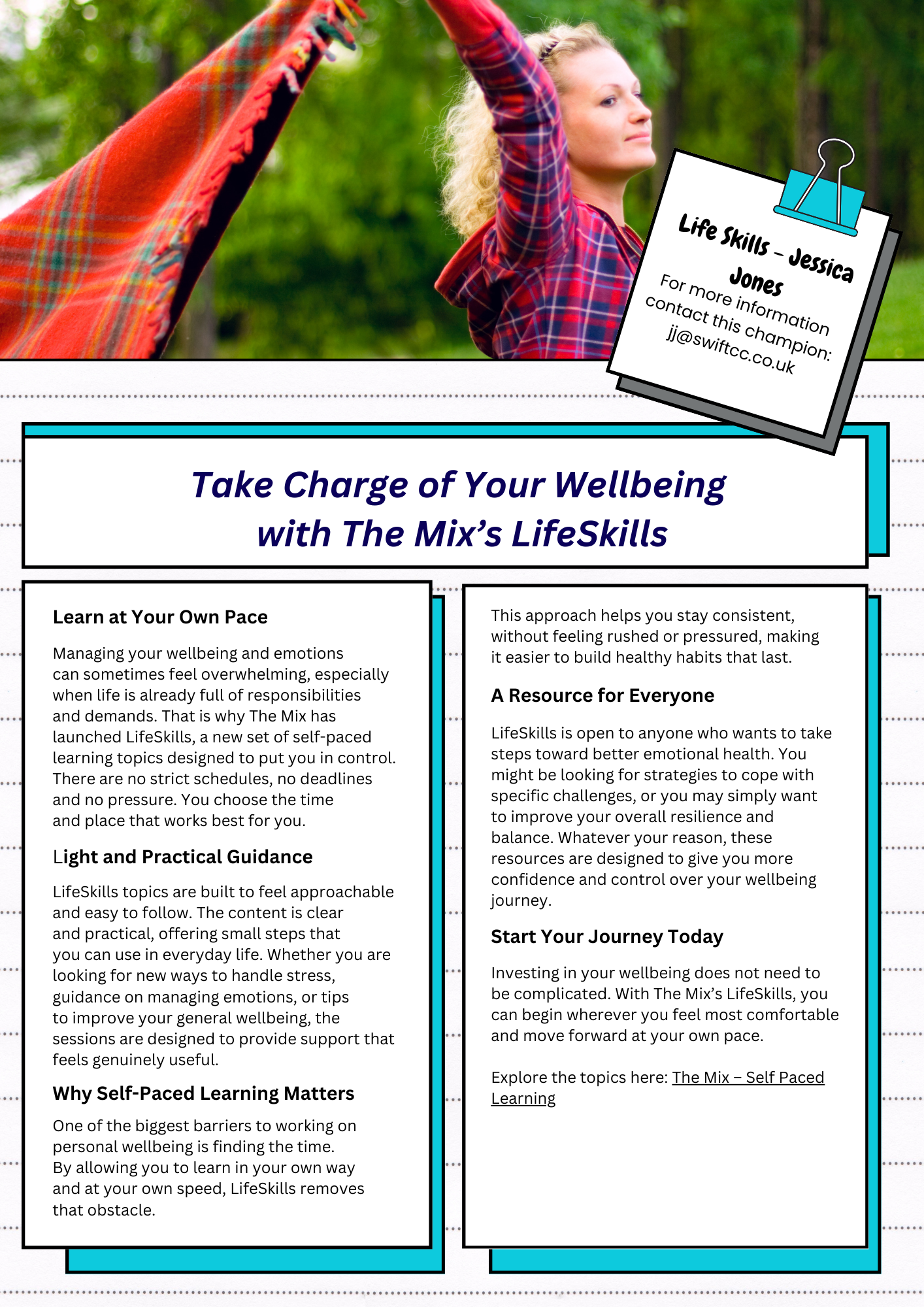 Life Skills – Jessica Jones
For more information contact this champion:
jj@swiftcc.co.uk

Take Charge of Your Wellbeing with The Mix's LifeSkills

Learn at Your Own Pace

Managing your wellbeing and emotions can sometimes feel overwhelming, especially when life is already full of responsibilities and demands. That is why The Mix has launched LifeSkills, a new set of self-paced learning topics designed to put you in control. There are no strict schedules, no deadlines and no pressure. You choose the time and place that works best for you.

Light and Practical Guidance

LifeSkills topics are built to feel approachable and easy to follow. The content is clear and practical, offering small steps that you can use in everyday life. Whether you are looking for new ways to handle stress, guidance on managing emotions, or tips to improve your general wellbeing, the sessions are designed to provide support that feels genuinely useful.

Why Self-Paced Learning Matters

One of the biggest barriers to working on personal wellbeing is finding the time. By allowing you to learn in your own way and at your own speed, LifeSkills removes that obstacle.

This approach helps you stay consistent, without feeling rushed or pressured, making it easier to build healthy habits that last.

A Resource for Everyone

LifeSkills is open to anyone who wants to take steps toward better emotional health. You might be looking for strategies to cope with specific challenges, or you may simply want to improve your overall resilience and balance. Whatever your reason, these resources are designed to give you more confidence and control over your wellbeing journey.

Start Your Journey Today

Investing in your wellbeing does not need to be complicated. With The Mix's LifeSkills, you can begin wherever you feel most comfortable and move forward at your own pace.

Explore the topics here: The Mix – Self Paced Learning